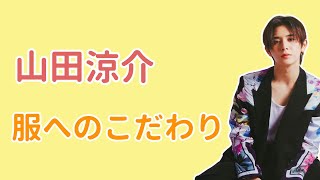 山田涼介

服へのこだわり